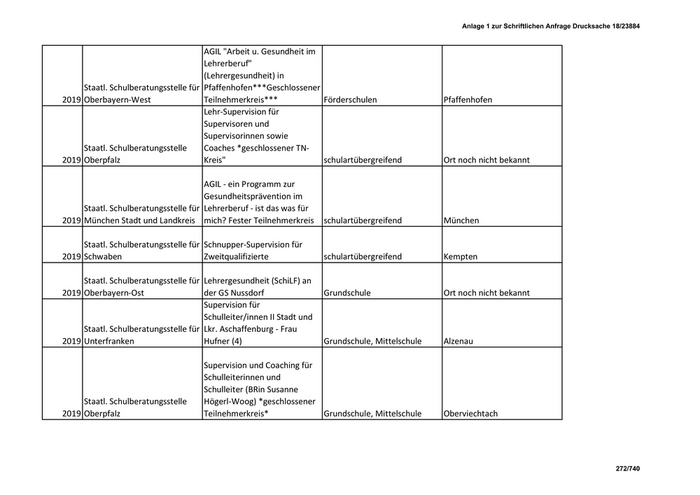 Anlage 1 zur Schriftlichen Anfrage Drucksache 18/23884

| | | | | |
|---|---|---|---|---|
| 2019 | Staatl. Schulberatungsstelle für Oberbayern-West | AGIL "Arbeit u. Gesundheit im Lehrerberuf" (Lehrergesundheit) in Pfaffenhofen***Geschlossener Teilnehmerkreis*** | Förderschulen | Pfaffenhofen |
| 2019 | Staatl. Schulberatungsstelle Oberpfalz | Lehr-Supervision für Supervisoren und Supervisorinnen sowie Coaches *geschlossener TN-Kreis" | schulartübergreifend | Ort noch nicht bekannt |
| 2019 | Staatl. Schulberatungsstelle für München Stadt und Landkreis | AGIL - ein Programm zur Gesundheitsprävention im Lehrerberuf - ist das was für mich? Fester Teilnehmerkreis | schulartübergreifend | München |
| 2019 | Staatl. Schulberatungsstelle für Schwaben | Schnupper-Supervision für Zweitqualifizierte | schulartübergreifend | Kempten |
| 2019 | Staatl. Schulberatungsstelle für Oberbayern-Ost | Lehrergesundheit (SchiLF) an der GS Nussdorf | Grundschule | Ort noch nicht bekannt |
| 2019 | Staatl. Schulberatungsstelle für Unterfranken | Supervision für Schulleiter/innen II Stadt und Lkr. Aschaffenburg - Frau Hufner (4) | Grundschule, Mittelschule | Alzenau |
| 2019 | Staatl. Schulberatungsstelle Oberpfalz | Supervision und Coaching für Schulleiterinnen und Schulleiter (BRin Susanne Högerl-Woog) *geschlossener Teilnehmerkreis* | Grundschule, Mittelschule | Oberviechtach |

272/740